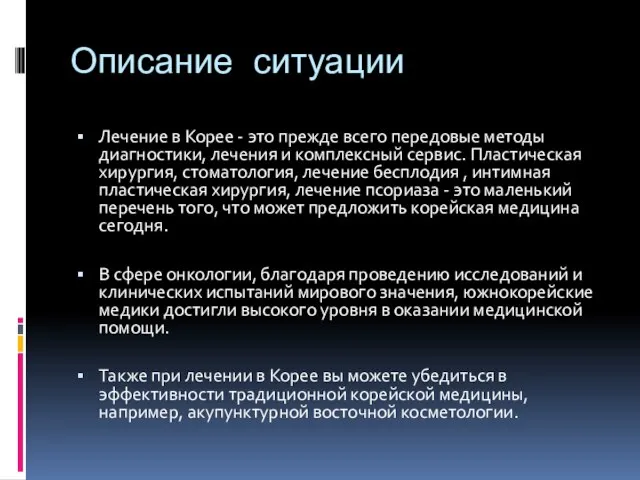 Описание ситуации

▪ Лечение в Корее - это прежде всего передовые методы диагностики, лечения и комплексный сервис. Пластическая хирургия, стоматология, лечение бесплодия , интимная пластическая хирургия, лечение псориаза - это маленький перечень того, что может предложить корейская медицина сегодня.

▪ В сфере онкологии, благодаря проведению исследований и клинических испытаний мирового значения, южнокорейские медики достигли высокого уровня в оказании медицинской помощи.

▪ Также при лечении в Корее вы можете убедиться в эффективности традиционной корейской медицины, например, акупунктурной восточной косметологии.